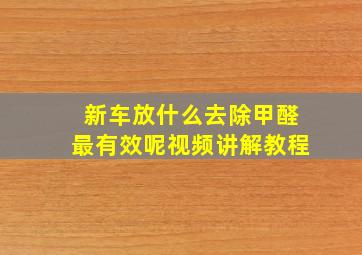 新车放什么去除甲醛
最有效呢视频讲解教程